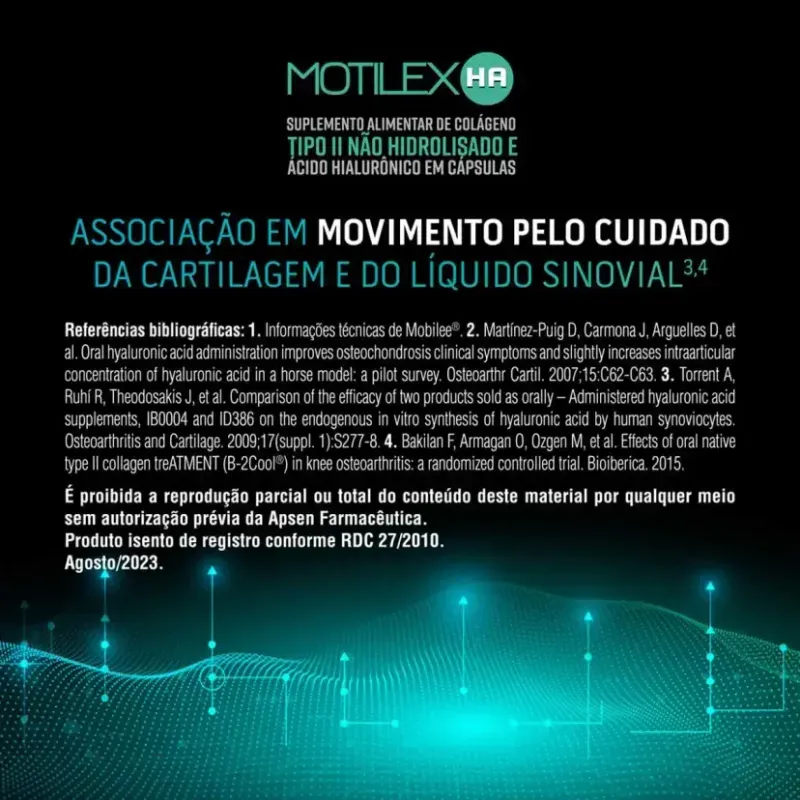 MOTILEX HA

SUPLEMENTO ALIMENTAR DE COLÁGENO
TIPO II NÃO HIDROLISADO E
ÁCIDO HIALURÔNICO EM CÁPSULAS

ASSOCIAÇÃO EM MOVIMENTO PELO CUIDADO DA CARTILAGEM E DO LÍQUIDO SINOVIAL$^{3,4}$

Referências bibliográficas: 1. Informações técnicas de Mobilee®. 2. Martínez-Puig D, Carmona J, Arguelles D, et al. Oral hyaluronic acid administration improves osteochondrosis clinical symptoms and slightly increases intraarticular concentration of hyaluronic acid in a horse model: a pilot survey. Osteoarthr Cartil. 2007;15:C62-C63. 3. Torrent A, Ruhí R, Theodosakis J, et al. Comparison of the efficacy of two products sold as orally – Administered hyaluronic acid supplements, IB0004 and ID386 on the endogenous in vitro synthesis of hyaluronic acid by human synoviocytes. Osteoarthritis and Cartilage. 2009;17(suppl. 1):S277-8. 4. Bakilan F, Armagan O, Ozgen M, et al. Effects of oral native type II collagen treATMENT (B-2Cool®) in knee osteoarthritis: a randomized controlled trial. Bioiberica. 2015.

É proibida a reprodução parcial ou total do conteúdo deste material por qualquer meio sem autorização prévia da Apsen Farmacêutica.
Produto isento de registro conforme RDC 27/2010.
Agosto/2023.